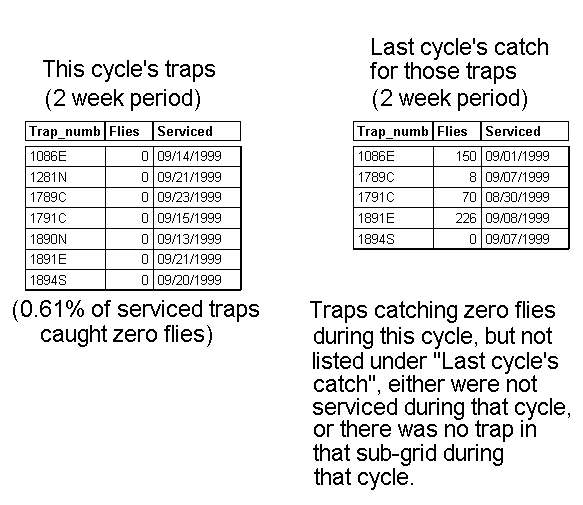 This cycle's traps
(2 week period)

| Trap_numb | Flies | Serviced |
|---|---|---|
| 1086E | 0 | 09/14/1999 |
| 1281N | 0 | 09/21/1999 |
| 1789C | 0 | 09/23/1999 |
| 1791C | 0 | 09/15/1999 |
| 1890N | 0 | 09/13/1999 |
| 1891E | 0 | 09/21/1999 |
| 1894S | 0 | 09/20/1999 |

(0.61% of serviced traps caught zero flies)

Last cycle's catch for those traps
(2 week period)

| Trap_numb | Flies | Serviced |
|---|---|---|
| 1086E | 150 | 09/01/1999 |
| 1789C | 8 | 09/07/1999 |
| 1791C | 70 | 08/30/1999 |
| 1891E | 226 | 09/08/1999 |
| 1894S | 0 | 09/07/1999 |

Traps catching zero flies during this cycle, but not listed under "Last cycle's catch", either were not serviced during that cycle, or there was no trap in that sub-grid during that cycle.